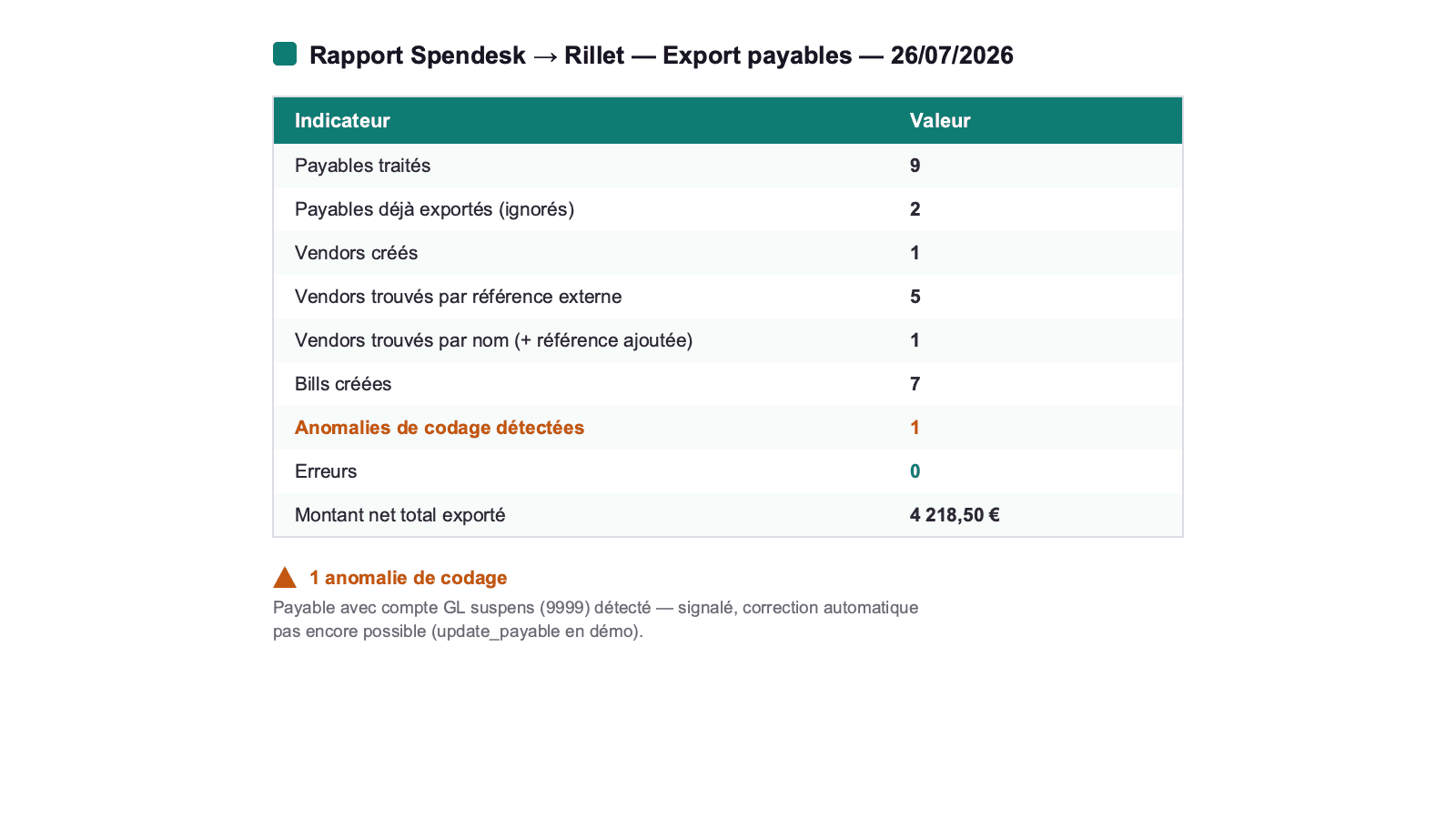 Rapport Spendesk → Rillet — Export payables — 26/07/2026

| Indicateur | Valeur |
|---|---|
| Payables traités | 9 |
| Payables déjà exportés (ignorés) | 2 |
| Vendors créés | 1 |
| Vendors trouvés par référence externe | 5 |
| Vendors trouvés par nom (+ référence ajoutée) | 1 |
| Bills créées | 7 |
| Anomalies de codage détectées | 1 |
| Erreurs | 0 |
| Montant net total exporté | 4 218,50 € |

1 anomalie de codage

Payable avec compte GL suspens (9999) détecté — signalé, correction automatique pas encore possible (update_payable en démo).